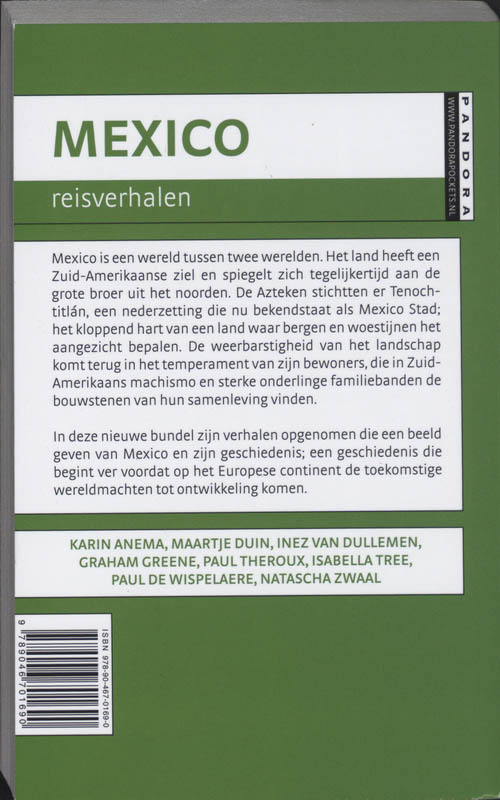 MEXICO

reisverhalen

PANDORA
WWW.PANDORAPOCKETS.NL

Mexico is een wereld tussen twee werelden. Het land heeft een Zuid-Amerikaanse ziel en spiegelt zich tegelijkertijd aan de grote broer uit het noorden. De Azteken stichtten er Tenochtitlán, een nederzetting die nu bekendstaat als Mexico Stad; het kloppend hart van een land waar bergen en woestijnen het aangezicht bepalen. De weerbarstigheid van het landschap komt terug in het temperament van zijn bewoners, die in Zuid-Amerikaans machismo en sterke onderlinge familiebanden de bouwstenen van hun samenleving vinden.

In deze nieuwe bundel zijn verhalen opgenomen die een beeld geven van Mexico en zijn geschiedenis; een geschiedenis die begint ver voordat op het Europese continent de toekomstige wereldmachten tot ontwikkeling komen.

KARIN ANEMA, MAARTJE DUIN, INEZ VAN DULLEMEN, GRAHAM GREENE, PAUL THEROUX, ISABELLA TREE, PAUL DE WISPELAERE, NATASCHA ZWAAL

ISBN 978-90-467-0169-0
9 789046 701690